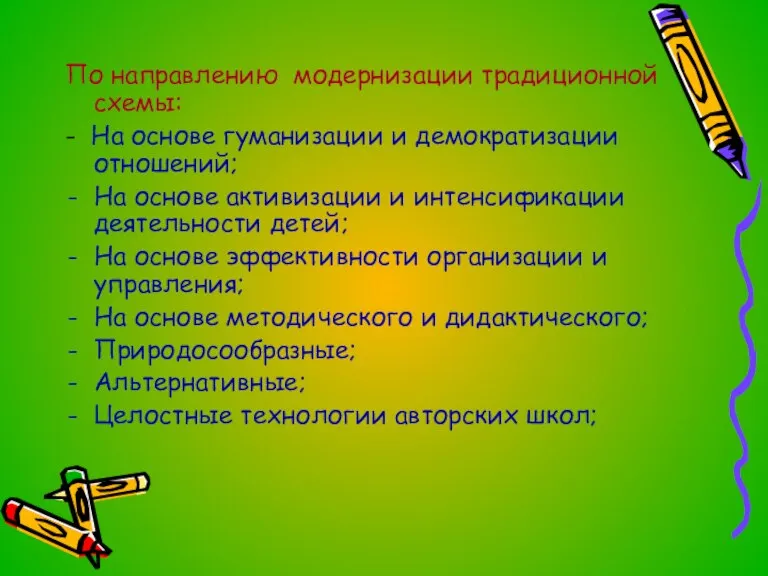 По направлению модернизации традиционной схемы:

- На основе гуманизации и демократизации отношений;
- На основе активизации и интенсификации деятельности детей;
- На основе эффективности организации и управления;
- На основе методического и дидактического;
- Природосообразные;
- Альтернативные;
- Целостные технологии авторских школ;